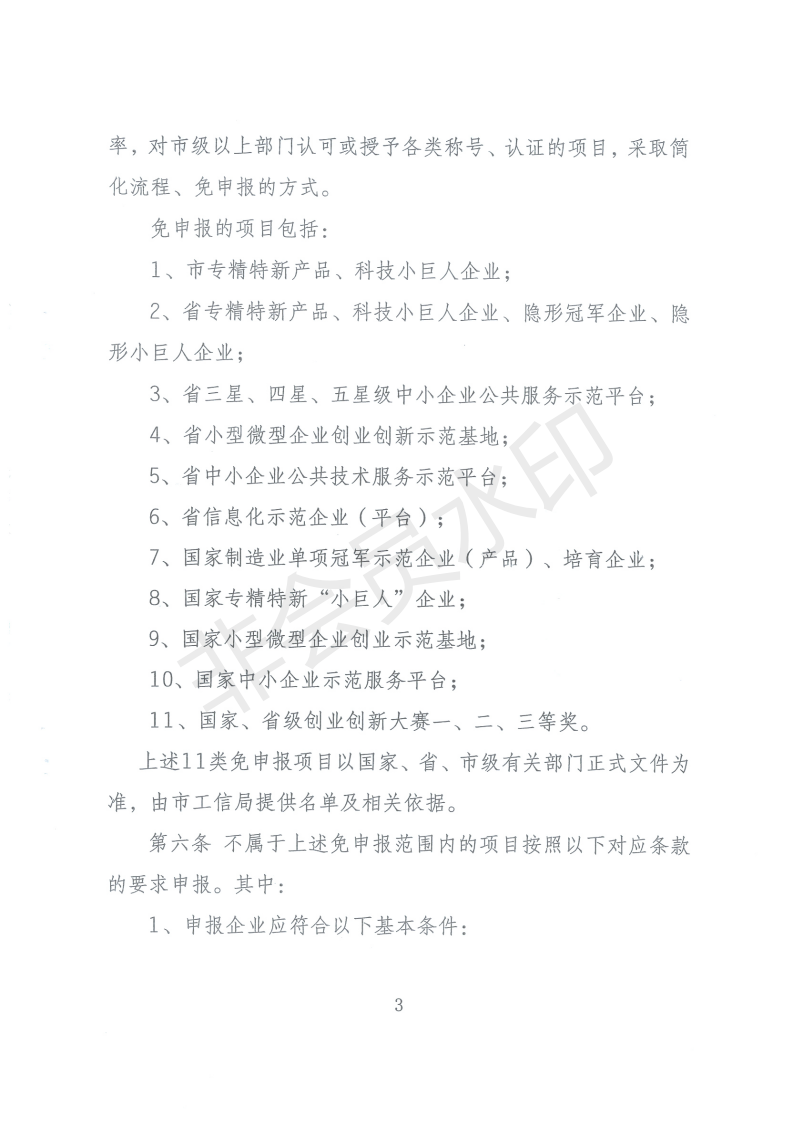 率，对市级以上部门认可或授予各类称号、认证的项目，采取简化流程、免申报的方式。

免申报的项目包括：

1、市专精特新产品、科技小巨人企业；

2、省专精特新产品、科技小巨人企业、隐形冠军企业、隐形小巨人企业；

3、省三星、四星、五星级中小企业公共服务示范平台；

4、省小型微型企业创业创新示范基地；

5、省中小企业公共技术服务示范平台；

6、省信息化示范企业（平台）；

7、国家制造业单项冠军示范企业（产品）、培育企业；

8、国家专精特新“小巨人”企业；

9、国家小型微型企业创业示范基地；

10、国家中小企业示范服务平台；

11、国家、省级创业创新大赛一、二、三等奖。

上述11类免申报项目以国家、省、市级有关部门正式文件为准，由市工信局提供名单及相关依据。

第六条 不属于上述免申报范围内的项目按照以下对应条款的要求申报。其中：

1、申报企业应符合以下基本条件：

3

非会员水印